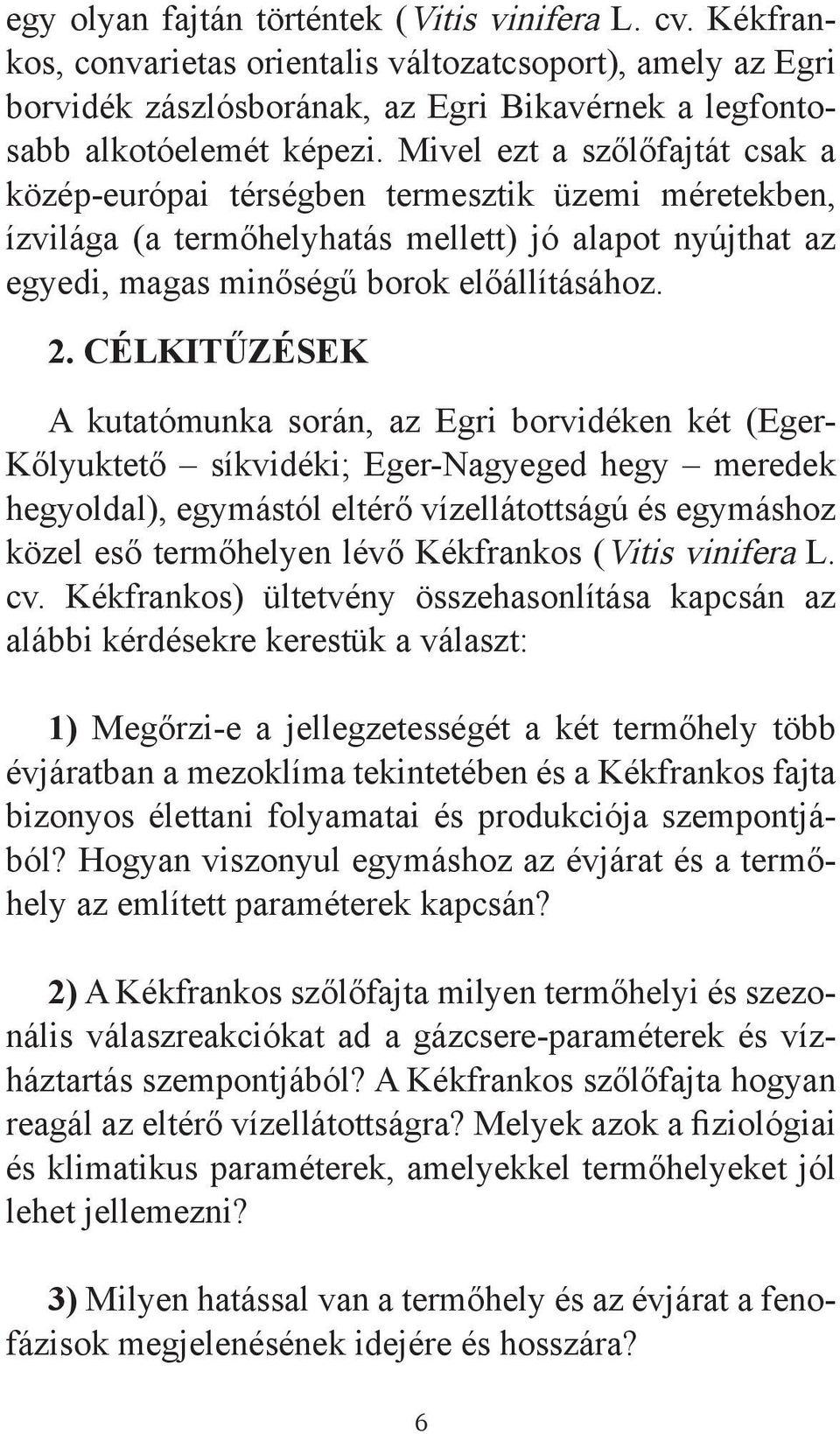 egy olyan fajtán történtek (Vitis vinifera L. cv. Kékfrankos, convarietas orientalis változatcsoport), amely az Egri borvidék zászlósborának, az Egri Bikavérnek a legfontosabb alkotóelemét képezi. Mivel ezt a szőlőfajtát csak a közép-európai térségben termesztik üzemi méretekben, ízvilága (a termőhelyhatás mellett) jó alapot nyújthat az egyedi, magas minőségű borok előállításához.

2. CÉLKITŰZÉSEK

A kutatómunka során, az Egri borvidéken két (Eger-Kőlyuktető – síkvidéki; Eger-Nagyeged hegy – meredek hegyoldal), egymástól eltérő vízellátottságú és egymáshoz közel eső termőhelyen lévő Kékfrankos (Vitis vinifera L. cv. Kékfrankos) ültetvény összehasonlítása kapcsán az alábbi kérdésekre kerestük a választ:

1) Megőrzi-e a jellegzetességét a két termőhely több évjáratban a mezoklíma tekintetében és a Kékfrankos fajta bizonyos élettani folyamatai és produkciója szempontjából? Hogyan viszonyul egymáshoz az évjárat és a termőhely az említett paraméterek kapcsán?

2) A Kékfrankos szőlőfajta milyen termőhelyi és szezonális válaszreakciókat ad a gázcsere-paraméterek és vízháztartás szempontjából? A Kékfrankos szőlőfajta hogyan reagál az eltérő vízellátottságra? Melyek azok a fiziológiai és klimatikus paraméterek, amelyekkel termőhelyeket jól lehet jellemezni?

3) Milyen hatással van a termőhely és az évjárat a fenofázisok megjelenésének idejére és hosszára?

6